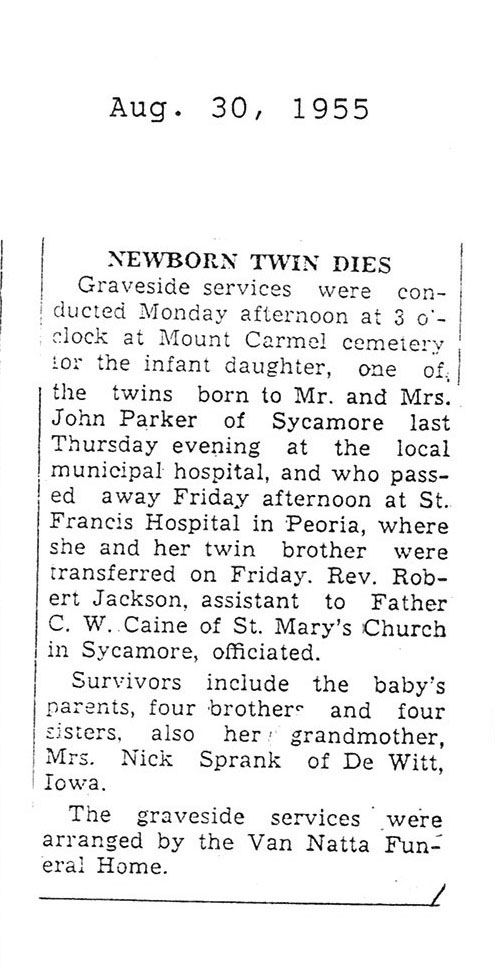 Aug. 30, 1955

NEWBORN TWIN DIES

Graveside services were conducted Monday afternoon at 3 o'clock at Mount Carmel cemetery for the infant daughter, one of the twins born to Mr. and Mrs. John Parker of Sycamore last Thursday evening at the local municipal hospital, and who passed away Friday afternoon at St. Francis Hospital in Peoria, where she and her twin brother were transferred on Friday. Rev. Robert Jackson, assistant to Father C. W. Caine of St. Mary's Church in Sycamore, officiated.

Survivors include the baby's parents, four brothers and four sisters, also her grandmother, Mrs. Nick Sprank of De Witt, Iowa.

The graveside services were arranged by the Van Natta Funeral Home.